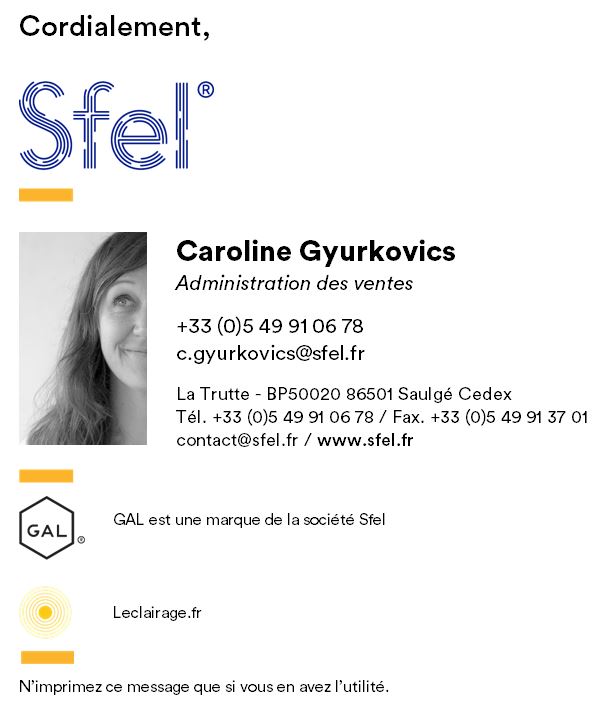 Cordialement,

Sfel®

Caroline Gyurkovics
Administration des ventes

+33 (0)5 49 91 06 78
c.gyurkovics@sfel.fr

La Trutte - BP50020 86501 Saulgé Cedex
Tél. +33 (0)5 49 91 06 78 / Fax. +33 (0)5 49 91 37 01
contact@sfel.fr / www.sfel.fr

GAL®

GAL est une marque de la société Sfel

Leclairage.fr

N'imprimez ce message que si vous en avez l'utilité.